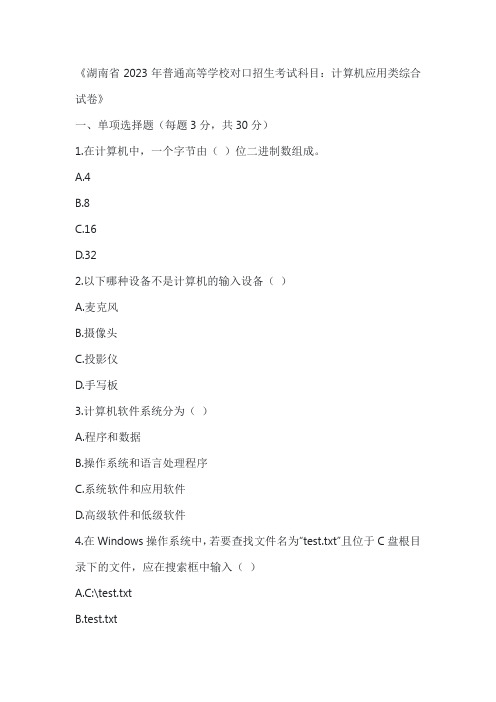 《湖南省 2023 年普通高等学校对口招生考试科目：计算机应用类综合试卷》

一、单项选择题（每题 3 分，共 30 分）

1.在计算机中，一个字节由（ ）位二进制数组成。

A.4

B.8

C.16

D.32

2.以下哪种设备不是计算机的输入设备（ ）

A.麦克风

B.摄像头

C.投影仪

D.手写板

3.计算机软件系统分为（ ）

A.程序和数据

B.操作系统和语言处理程序

C.系统软件和应用软件

D.高级软件和低级软件

4.在 Windows 操作系统中，若要查找文件名为"test.txt"且位于 C 盘根目录下的文件，应在搜索框中输入（ ）

A.C:\test.txt

B.test.txt